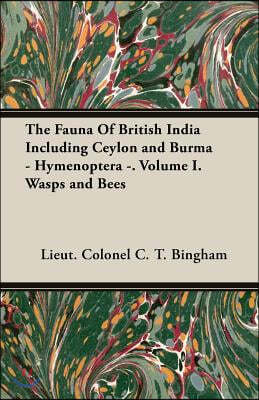 The Fauna Of British India Including Ceylon and Burma - Hymenoptera -. Volume I. Wasps and Bees

Lieut. Colonel C. T. Bingham